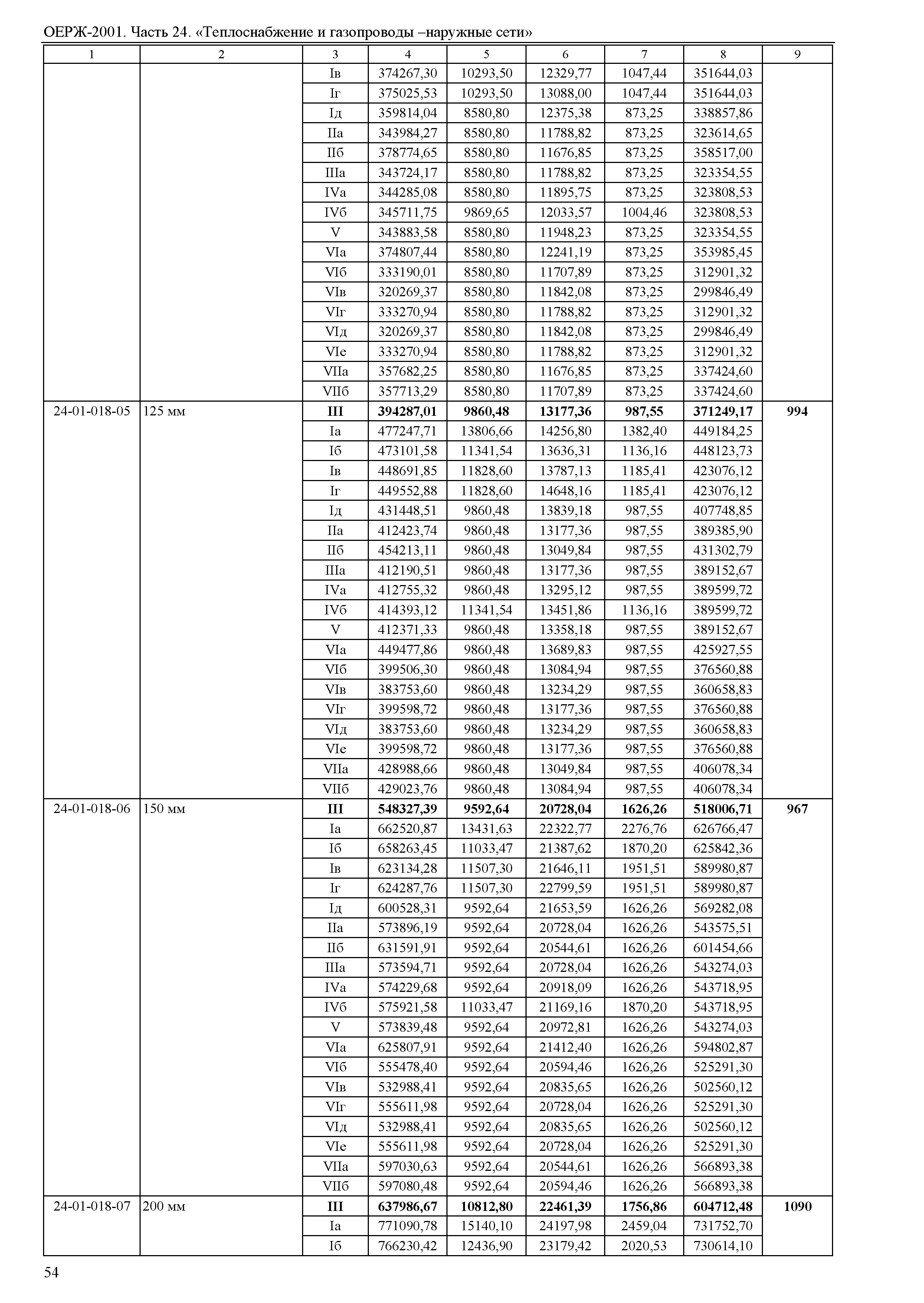 ОЕРЖ-2001. Часть 24. «Теплоснабжение и газопроводы –наружные сети»

| 1 | 2 | 3 | 4 | 5 | 6 | 7 | 8 | 9 |
|---|---|---|---|---|---|---|---|---|
| | | Iв | 374267,30 | 10293,50 | 12329,77 | 1047,44 | 351644,03 | |
| | | Iг | 375025,53 | 10293,50 | 13088,00 | 1047,44 | 351644,03 | |
| | | Iд | 359814,04 | 8580,80 | 12375,38 | 873,25 | 338857,86 | |
| | | IIа | 343984,27 | 8580,80 | 11788,82 | 873,25 | 323614,65 | |
| | | IIб | 378774,65 | 8580,80 | 11676,85 | 873,25 | 358517,00 | |
| | | IIIа | 343724,17 | 8580,80 | 11788,82 | 873,25 | 323354,55 | |
| | | IVа | 344285,08 | 8580,80 | 11895,75 | 873,25 | 323808,53 | |
| | | IVб | 345711,75 | 9869,65 | 12033,57 | 1004,46 | 323808,53 | |
| | | V | 343883,58 | 8580,80 | 11948,23 | 873,25 | 323354,55 | |
| | | VIа | 374807,44 | 8580,80 | 12241,19 | 873,25 | 353985,45 | |
| | | VIб | 333190,01 | 8580,80 | 11707,89 | 873,25 | 312901,32 | |
| | | VIв | 320269,37 | 8580,80 | 11842,08 | 873,25 | 299846,49 | |
| | | VIг | 333270,94 | 8580,80 | 11788,82 | 873,25 | 312901,32 | |
| | | VIд | 320269,37 | 8580,80 | 11842,08 | 873,25 | 299846,49 | |
| | | VIе | 333270,94 | 8580,80 | 11788,82 | 873,25 | 312901,32 | |
| | | VIIа | 357682,25 | 8580,80 | 11676,85 | 873,25 | 337424,60 | |
| | | VIIб | 357713,29 | 8580,80 | 11707,89 | 873,25 | 337424,60 | |
| 24-01-018-05 | 125 мм | **III** | **394287,01** | **9860,48** | **13177,36** | **987,55** | **371249,17** | **994** |
| | | Iа | 477247,71 | 13806,66 | 14256,80 | 1382,40 | 449184,25 | |
| | | Iб | 473101,58 | 11341,54 | 13636,31 | 1136,16 | 448123,73 | |
| | | Iв | 448691,85 | 11828,60 | 13787,13 | 1185,41 | 423076,12 | |
| | | Iг | 449552,88 | 11828,60 | 14648,16 | 1185,41 | 423076,12 | |
| | | Iд | 431448,51 | 9860,48 | 13839,18 | 987,55 | 407748,85 | |
| | | IIа | 412423,74 | 9860,48 | 13177,36 | 987,55 | 389385,90 | |
| | | IIб | 454213,11 | 9860,48 | 13049,84 | 987,55 | 431302,79 | |
| | | IIIа | 412190,51 | 9860,48 | 13177,36 | 987,55 | 389152,67 | |
| | | IVа | 412755,32 | 9860,48 | 13295,12 | 987,55 | 389599,72 | |
| | | IVб | 414393,12 | 11341,54 | 13451,86 | 1136,16 | 389599,72 | |
| | | V | 412371,33 | 9860,48 | 13358,18 | 987,55 | 389152,67 | |
| | | VIа | 449477,86 | 9860,48 | 13689,83 | 987,55 | 425927,55 | |
| | | VIб | 399506,30 | 9860,48 | 13084,94 | 987,55 | 376560,88 | |
| | | VIв | 383753,60 | 9860,48 | 13234,29 | 987,55 | 360658,83 | |
| | | VIг | 399598,72 | 9860,48 | 13177,36 | 987,55 | 376560,88 | |
| | | VIд | 383753,60 | 9860,48 | 13234,29 | 987,55 | 360658,83 | |
| | | VIе | 399598,72 | 9860,48 | 13177,36 | 987,55 | 376560,88 | |
| | | VIIа | 428988,66 | 9860,48 | 13049,84 | 987,55 | 406078,34 | |
| | | VIIб | 429023,76 | 9860,48 | 13084,94 | 987,55 | 406078,34 | |
| 24-01-018-06 | 150 мм | **III** | **548327,39** | **9592,64** | **20728,04** | **1626,26** | **518006,71** | **967** |
| | | Iа | 662520,87 | 13431,63 | 22322,77 | 2276,76 | 626766,47 | |
| | | Iб | 658263,45 | 11033,47 | 21387,62 | 1870,20 | 625842,36 | |
| | | Iв | 623134,28 | 11507,30 | 21646,11 | 1951,51 | 589980,87 | |
| | | Iг | 624287,76 | 11507,30 | 22799,59 | 1951,51 | 589980,87 | |
| | | Iд | 600528,31 | 9592,64 | 21653,59 | 1626,26 | 569282,08 | |
| | | IIа | 573896,19 | 9592,64 | 20728,04 | 1626,26 | 543575,51 | |
| | | IIб | 631591,91 | 9592,64 | 20544,61 | 1626,26 | 601454,66 | |
| | | IIIа | 573594,71 | 9592,64 | 20728,04 | 1626,26 | 543274,03 | |
| | | IVа | 574229,68 | 9592,64 | 20918,09 | 1626,26 | 543718,95 | |
| | | IVб | 575921,58 | 11033,47 | 21169,16 | 1870,20 | 543718,95 | |
| | | V | 573839,48 | 9592,64 | 20972,81 | 1626,26 | 543274,03 | |
| | | VIа | 625807,91 | 9592,64 | 21412,40 | 1626,26 | 594802,87 | |
| | | VIб | 555478,40 | 9592,64 | 20594,46 | 1626,26 | 525291,30 | |
| | | VIв | 532988,41 | 9592,64 | 20835,65 | 1626,26 | 502560,12 | |
| | | VIг | 555611,98 | 9592,64 | 20728,04 | 1626,26 | 525291,30 | |
| | | VIд | 532988,41 | 9592,64 | 20835,65 | 1626,26 | 502560,12 | |
| | | VIе | 555611,98 | 9592,64 | 20728,04 | 1626,26 | 525291,30 | |
| | | VIIа | 597030,63 | 9592,64 | 20544,61 | 1626,26 | 566893,38 | |
| | | VIIб | 597080,48 | 9592,64 | 20594,46 | 1626,26 | 566893,38 | |
| 24-01-018-07 | 200 мм | **III** | **637986,67** | **10812,80** | **22461,39** | **1756,86** | **604712,48** | **1090** |
| | | Iа | 771090,78 | 15140,10 | 24197,98 | 2459,04 | 731752,70 | |
| | | Iб | 766230,42 | 12436,90 | 23179,42 | 2020,53 | 730614,10 | |

54